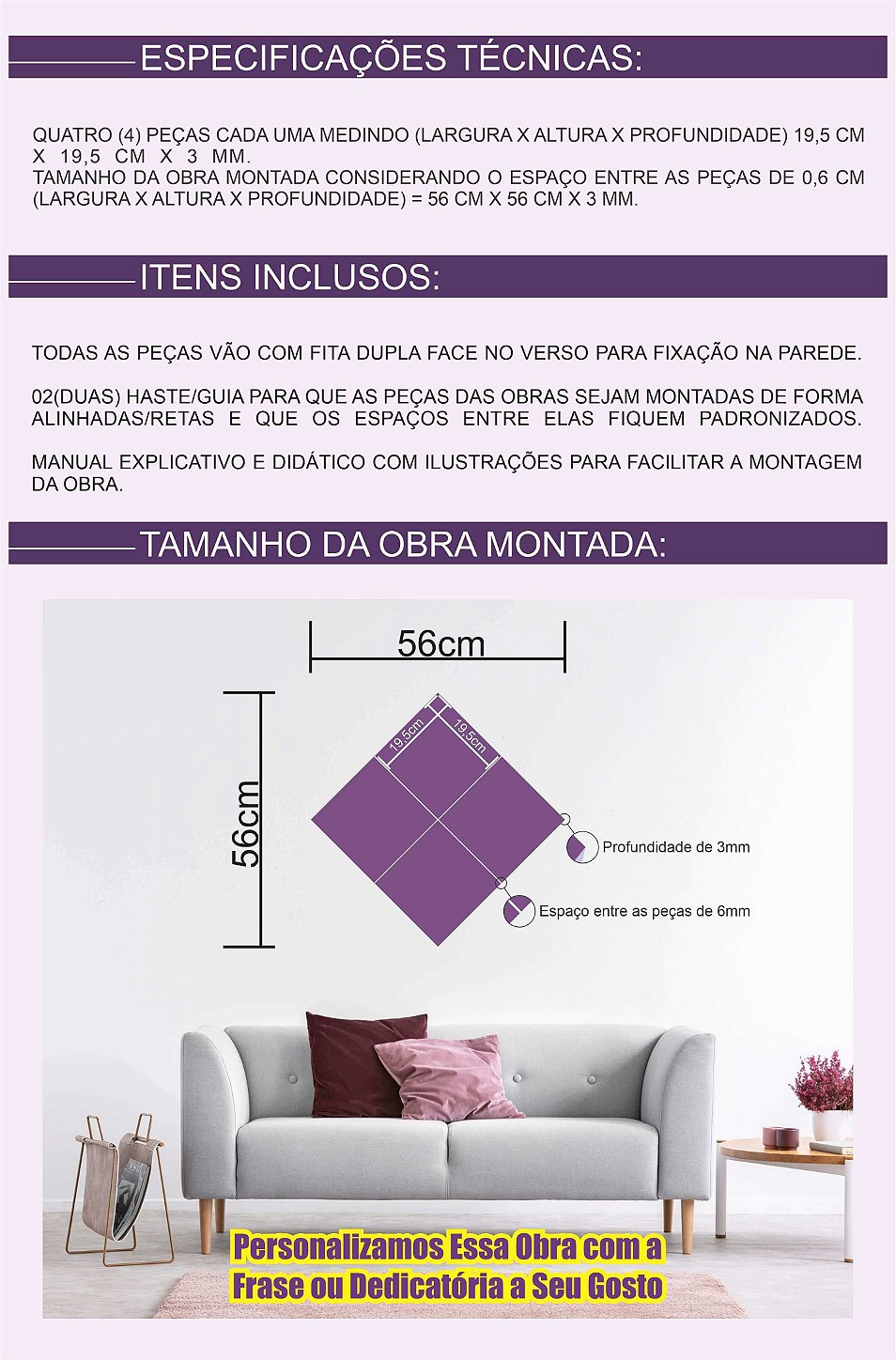 ESPECIFICAÇÕES TÉCNICAS:

QUATRO (4) PEÇAS CADA UMA MEDINDO (LARGURA X ALTURA X PROFUNDIDADE) 19,5 CM X 19,5 CM X 3 MM.
TAMANHO DA OBRA MONTADA CONSIDERANDO O ESPAÇO ENTRE AS PEÇAS DE 0,6 CM (LARGURA X ALTURA X PROFUNDIDADE) = 56 CM X 56 CM X 3 MM.

ITENS INCLUSOS:

TODAS AS PEÇAS VÃO COM FITA DUPLA FACE NO VERSO PARA FIXAÇÃO NA PAREDE.

02(DUAS) HASTE/GUIA PARA QUE AS PEÇAS DAS OBRAS SEJAM MONTADAS DE FORMA ALINHADAS/RETAS E QUE OS ESPAÇOS ENTRE ELAS FIQUEM PADRONIZADOS.

MANUAL EXPLICATIVO E DIDÁTICO COM ILUSTRAÇÕES PARA FACILITAR A MONTAGEM DA OBRA.

TAMANHO DA OBRA MONTADA:

56cm

56cm

19,5cm

19,5cm

Profundidade de 3mm

Espaço entre as peças de 6mm

Personalizamos Essa Obra com a Frase ou Dedicatória a Seu Gosto